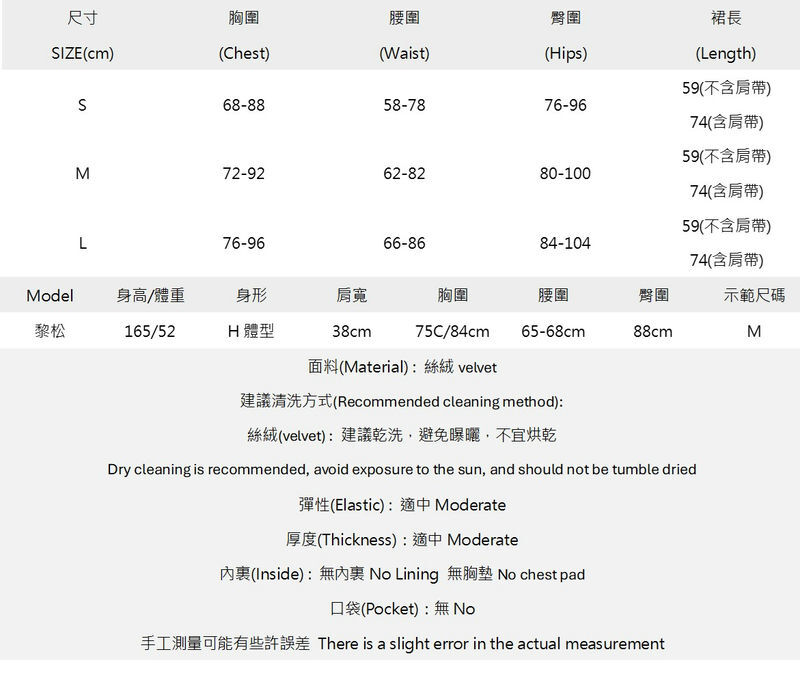 | 尺寸 SIZE(cm) | 胸圍 (Chest) | 腰圍 (Waist) | 臀圍 (Hips) | 裙長 (Length) |
|---|---|---|---|---|
| S | 68-88 | 58-78 | 76-96 | 59(不含肩帶) 74(含肩帶) |
| M | 72-92 | 62-82 | 80-100 | 59(不含肩帶) 74(含肩帶) |
| L | 76-96 | 66-86 | 84-104 | 59(不含肩帶) 74(含肩帶) |

| Model | 身高/體重 | 身形 | 肩寬 | 胸圍 | 腰圍 | 臀圍 | 示範尺碼 |
|---|---|---|---|---|---|---|---|
| 黎松 | 165/52 | H 體型 | 38cm | 75C/84cm | 65-68cm | 88cm | M |

面料(Material)：絲絨 velvet

建議清洗方式(Recommended cleaning method):

絲絨(velvet)：建議乾洗，避免曝曬，不宜烘乾

Dry cleaning is recommended, avoid exposure to the sun, and should not be tumble dried

彈性(Elastic)：適中 Moderate

厚度(Thickness)：適中 Moderate

內裏(Inside)：無內裏 No Lining 無胸墊 No chest pad

口袋(Pocket)：無 No

手工測量可能有些許誤差 There is a slight error in the actual measurement